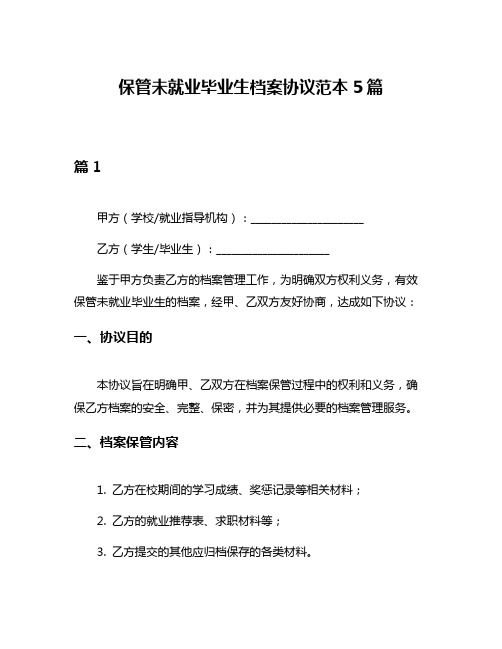 保管未就业毕业生档案协议范本 5 篇

篇 1

甲方（学校/就业指导机构）：____________________

乙方（学生/毕业生）：____________________

鉴于甲方负责乙方的档案管理工作，为明确双方权利义务，有效保管未就业毕业生的档案，经甲、乙双方友好协商，达成如下协议：

一、协议目的

本协议旨在明确甲、乙双方在档案保管过程中的权利和义务，确保乙方档案的安全、完整、保密，并为其提供必要的档案管理服务。

二、档案保管内容

1. 乙方在校期间的学习成绩、奖惩记录等相关材料；

2. 乙方的就业推荐表、求职材料等；

3. 乙方提交的其他应归档保存的各类材料。